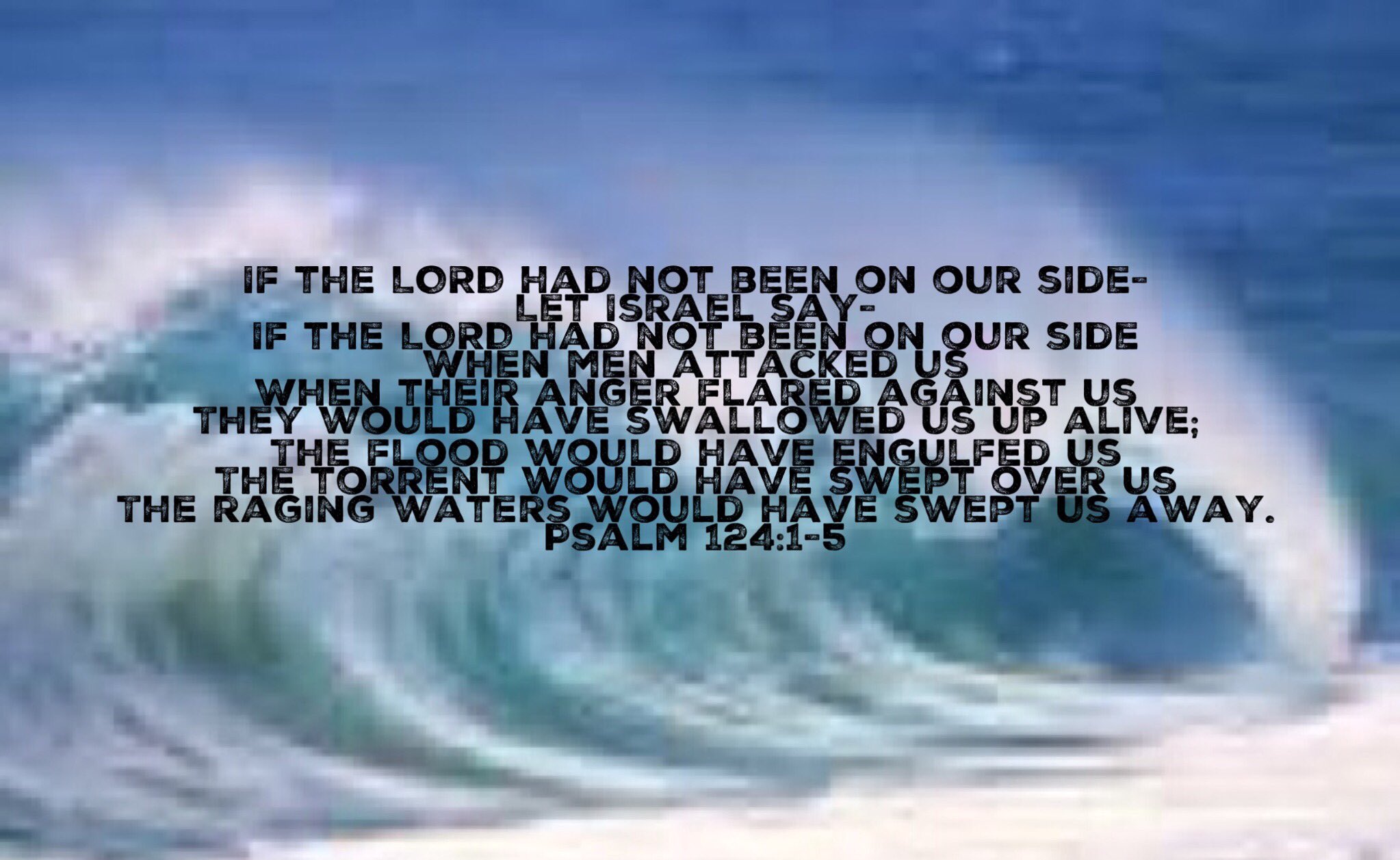 IF THE LORD HAD NOT BEEN ON OUR SIDE-
LET ISRAEL SAY-
IF THE LORD HAD NOT BEEN ON OUR SIDE
WHEN MEN ATTACKED US
WHEN THEIR ANGER FLARED AGAINST US
THEY WOULD HAVE SWALLOWED US UP ALIVE;
THE FLOOD WOULD HAVE ENGULFED US
THE TORRENT WOULD HAVE SWEPT OVER US
THE RAGING WATERS WOULD HAVE SWEPT US AWAY.
PSALM 124:1-5